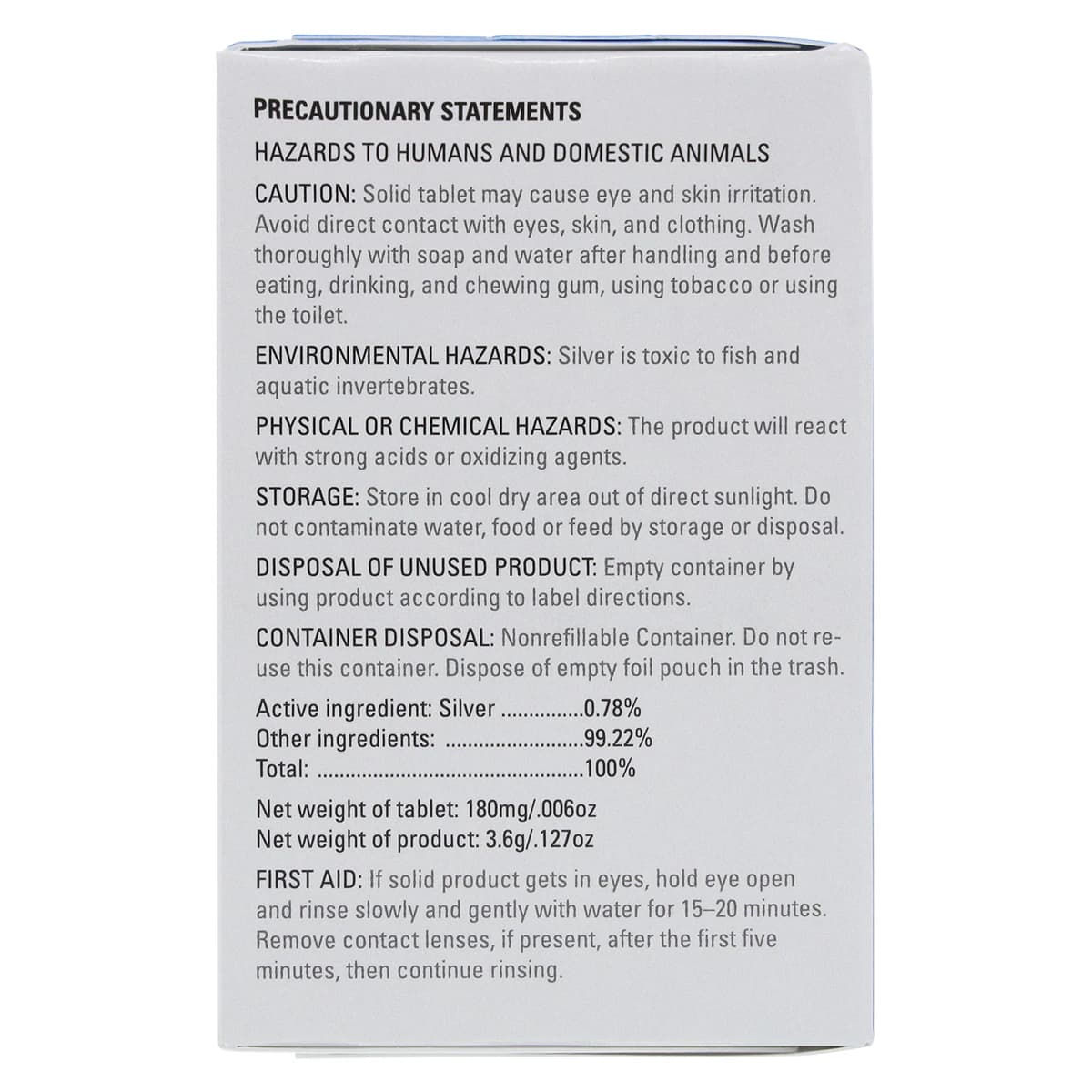 PRECAUTIONARY STATEMENTS

HAZARDS TO HUMANS AND DOMESTIC ANIMALS

CAUTION: Solid tablet may cause eye and skin irritation. Avoid direct contact with eyes, skin, and clothing. Wash thoroughly with soap and water after handling and before eating, drinking, and chewing gum, using tobacco or using the toilet.

ENVIRONMENTAL HAZARDS: Silver is toxic to fish and aquatic invertebrates.

PHYSICAL OR CHEMICAL HAZARDS: The product will react with strong acids or oxidizing agents.

STORAGE: Store in cool dry area out of direct sunlight. Do not contaminate water, food or feed by storage or disposal.

DISPOSAL OF UNUSED PRODUCT: Empty container by using product according to label directions.

CONTAINER DISPOSAL: Nonrefillable Container. Do not reuse this container. Dispose of empty foil pouch in the trash.

Active ingredient: Silver ...............0.78%
Other ingredients: ........................99.22%
Total: ...............................................100%

Net weight of tablet: 180mg/.006oz
Net weight of product: 3.6g/.127oz

FIRST AID: If solid product gets in eyes, hold eye open and rinse slowly and gently with water for 15–20 minutes. Remove contact lenses, if present, after the first five minutes, then continue rinsing.